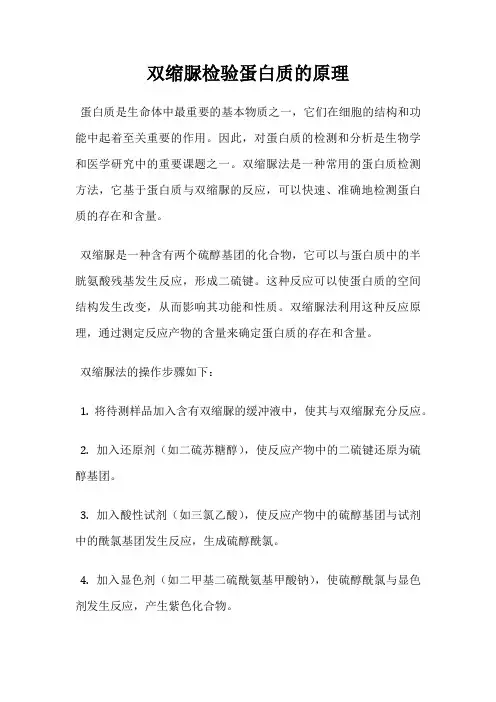 双缩脲检验蛋白质的原理

蛋白质是生命体中最重要的基本物质之一，它们在细胞的结构和功能中起着至关重要的作用。因此，对蛋白质的检测和分析是生物学和医学研究中的重要课题之一。双缩脲法是一种常用的蛋白质检测方法，它基于蛋白质与双缩脲的反应，可以快速、准确地检测蛋白质的存在和含量。

双缩脲是一种含有两个硫醇基团的化合物，它可以与蛋白质中的半胱氨酸残基发生反应，形成二硫键。这种反应可以使蛋白质的空间结构发生改变，从而影响其功能和性质。双缩脲法利用这种反应原理，通过测定反应产物的含量来确定蛋白质的存在和含量。

双缩脲法的操作步骤如下：

1. 将待测样品加入含有双缩脲的缓冲液中，使其与双缩脲充分反应。

2. 加入还原剂（如二硫苏糖醇），使反应产物中的二硫键还原为硫醇基团。

3. 加入酸性试剂（如三氯乙酸），使反应产物中的硫醇基团与试剂中的酰氯基团发生反应，生成硫醇酰氯。

4. 加入显色剂（如二甲基二硫酰氨基甲酸钠），使硫醇酰氯与显色剂发生反应，产生紫色化合物。